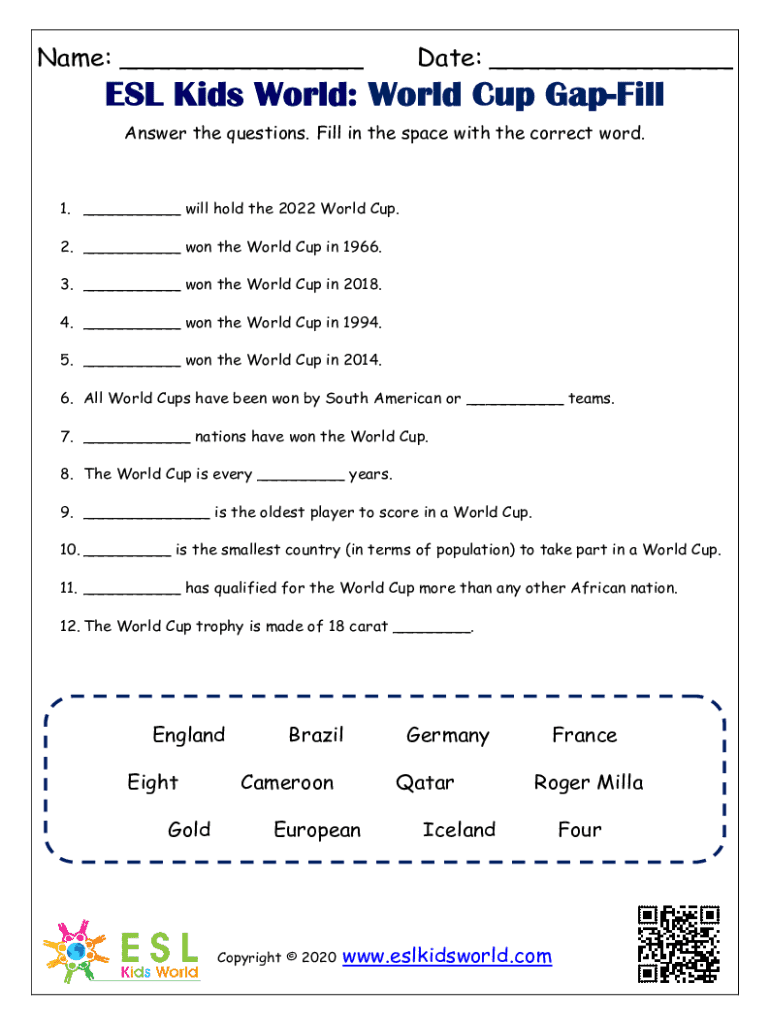 Name: ________________ Date: ________________

ESL Kids World: World Cup Gap-Fill

Answer the questions. Fill in the space with the correct word.

1. __________ will hold the 2022 World Cup.

2. __________ won the World Cup in 1966.

3. __________ won the World Cup in 2018.

4. __________ won the World Cup in 1994.

5. __________ won the World Cup in 2014.

6. All World Cups have been won by South American or __________ teams.

7. ___________ nations have won the World Cup.

8. The World Cup is every _________ years.

9. _____________ is the oldest player to score in a World Cup.

10. _________ is the smallest country (in terms of population) to take part in a World Cup.

11. __________ has qualified for the World Cup more than any other African nation.

12. The World Cup trophy is made of 18 carat ________.

England Brazil Germany France

Eight Cameroon Qatar Roger Milla

Gold European Iceland Four

ESL Kids World

Copyright © 2020 www.eslkidsworld.com